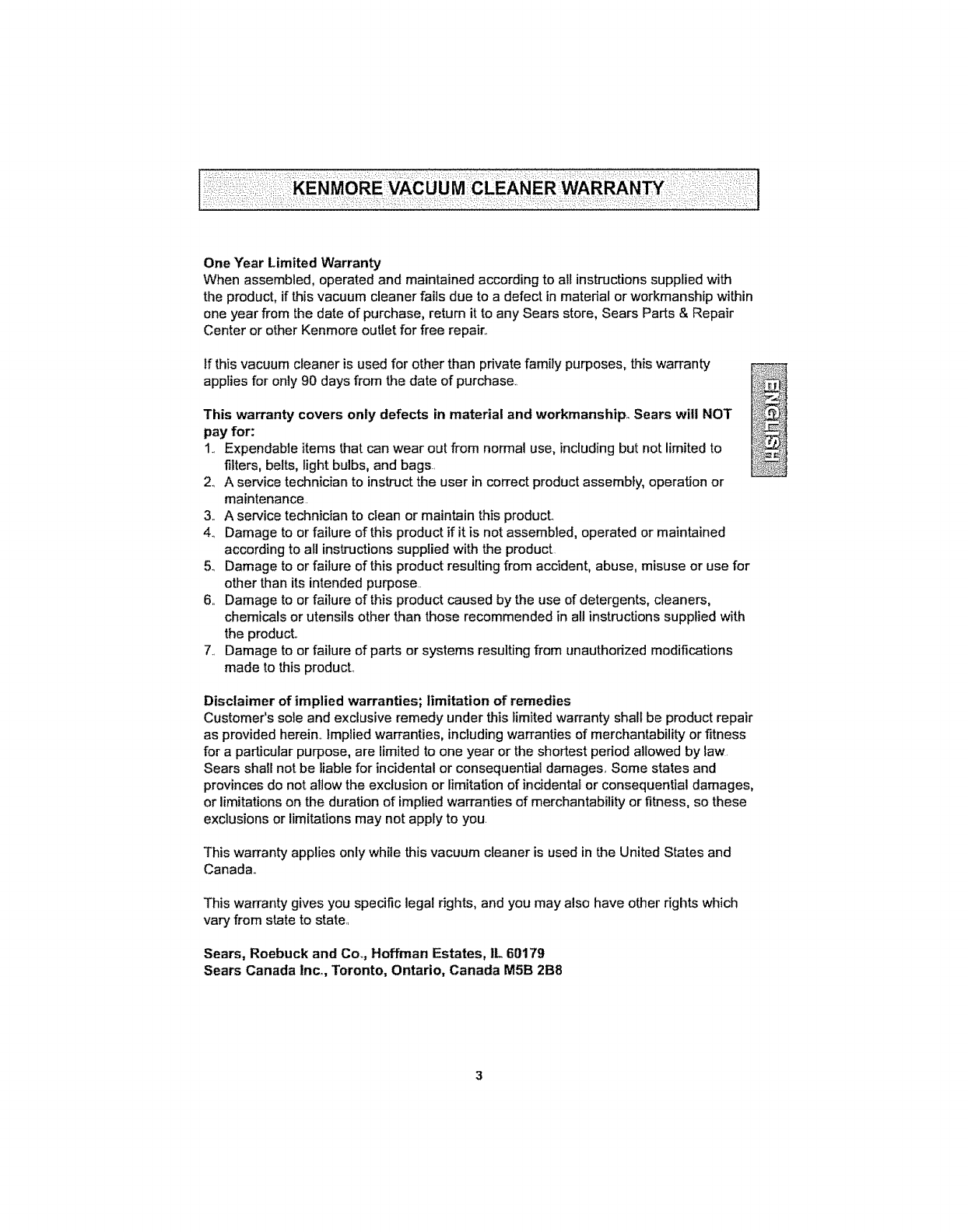 KENMORE VACUUM CLEANER WARRANTY

One Year Limited Warranty
When assembled, operated and maintained according to all instructions supplied with the product, if this vacuum cleaner fails due to a defect in material or workmanship within one year from the date of purchase, return it to any Sears store, Sears Parts & Repair Center or other Kenmore outlet for free repair.

If this vacuum cleaner is used for other than private family purposes, this warranty applies for only 90 days from the date of purchase.

ENGLISH

This warranty covers only defects in material and workmanship. Sears will NOT pay for:
1. Expendable items that can wear out from normal use, including but not limited to filters, belts, light bulbs, and bags.
2. A service technician to instruct the user in correct product assembly, operation or maintenance.
3. A service technician to clean or maintain this product.
4. Damage to or failure of this product if it is not assembled, operated or maintained according to all instructions supplied with the product.
5. Damage to or failure of this product resulting from accident, abuse, misuse or use for other than its intended purpose.
6. Damage to or failure of this product caused by the use of detergents, cleaners, chemicals or utensils other than those recommended in all instructions supplied with the product.
7. Damage to or failure of parts or systems resulting from unauthorized modifications made to this product.

Disclaimer of implied warranties; limitation of remedies
Customer's sole and exclusive remedy under this limited warranty shall be product repair as provided herein. Implied warranties, including warranties of merchantability or fitness for a particular purpose, are limited to one year or the shortest period allowed by law. Sears shall not be liable for incidental or consequential damages. Some states and provinces do not allow the exclusion or limitation of incidental or consequential damages, or limitations on the duration of implied warranties of merchantability or fitness, so these exclusions or limitations may not apply to you.

This warranty applies only while this vacuum cleaner is used in the United States and Canada.

This warranty gives you specific legal rights, and you may also have other rights which vary from state to state.

Sears, Roebuck and Co., Hoffman Estates, IL 60179
Sears Canada Inc., Toronto, Ontario, Canada M5B 2B8

3